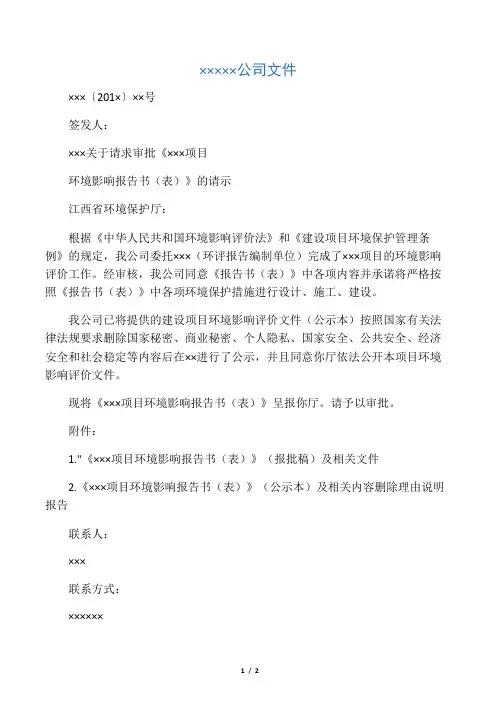 ×××××公司文件

×××〔201×〕××号

签发人：

×××关于请求审批《×××项目

环境影响报告书（表）》的请示

江西省环境保护厅：

根据《中华人民共和国环境影响评价法》和《建设项目环境保护管理条例》的规定，我公司委托×××（环评报告编制单位）完成了×××项目的环境影响评价工作。经审核，我公司同意《报告书（表）》中各项内容并承诺将严格按照《报告书（表）》中各项环境保护措施进行设计、施工、建设。

我公司已将提供的建设项目环境影响评价文件（公示本）按照国家有关法律法规要求删除国家秘密、商业秘密、个人隐私、国家安全、公共安全、经济安全和社会稳定等内容后在××进行了公示，并且同意你厅依法公开本项目环境影响评价文件。

现将《×××项目环境影响报告书（表）》呈报你厅。请予以审批。

附件：

1."《×××项目环境影响报告书（表）》（报批稿）及相关文件

2.《×××项目环境影响报告书（表）》（公示本）及相关内容删除理由说明报告

联系人：

×××

联系方式：

××××××

1 / 2